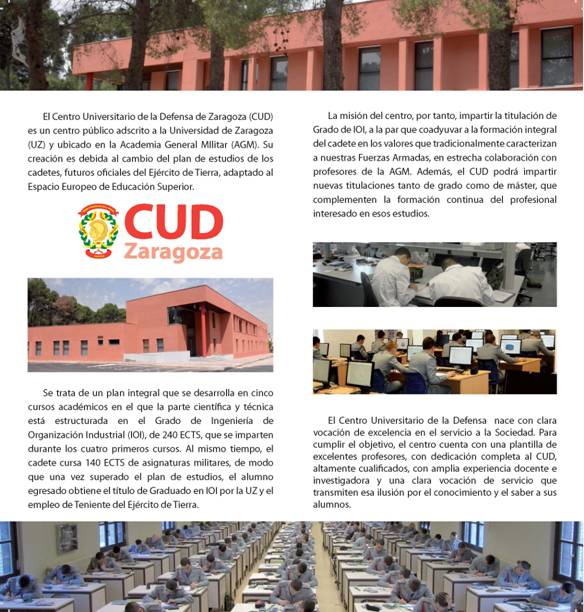 El Centro Universitario de la Defensa de Zaragoza (CUD) es un centro público adscrito a la Universidad de Zaragoza (UZ) y ubicado en la Academia General Militar (AGM). Su creación es debida al cambio del plan de estudios de los cadetes, futuros oficiales del Ejército de Tierra, adaptado al Espacio Europeo de Educación Superior.

CUD Zaragoza

Se trata de un plan integral que se desarrolla en cinco cursos académicos en el que la parte científica y técnica está estructurada en el Grado de Ingeniería de Organización Industrial (IOI), de 240 ECTS, que se imparten durante los cuatro primeros cursos. Al mismo tiempo, el cadete cursa 140 ECTS de asignaturas militares, de modo que una vez superado el plan de estudios, el alumno egresado obtiene el título de Graduado en IOI por la UZ y el empleo de Teniente del Ejército de Tierra.

La misión del centro, por tanto, impartir la titulación de Grado de IOI, a la par que coadyuvar a la formación integral del cadete en los valores que tradicionalmente caracterizan a nuestras Fuerzas Armadas, en estrecha colaboración con profesores de la AGM. Además, el CUD podrá impartir nuevas titulaciones tanto de grado como de máster, que complementen la formación continua del profesional interesado en esos estudios.

El Centro Universitario de la Defensa nace con clara vocación de excelencia en el servicio a la Sociedad. Para cumplir el objetivo, el centro cuenta con una plantilla de excelentes profesores, con dedicación completa al CUD, altamente cualificados, con amplia experiencia docente e investigadora y una clara vocación de servicio que transmiten esa ilusión por el conocimiento y el saber a sus alumnos.